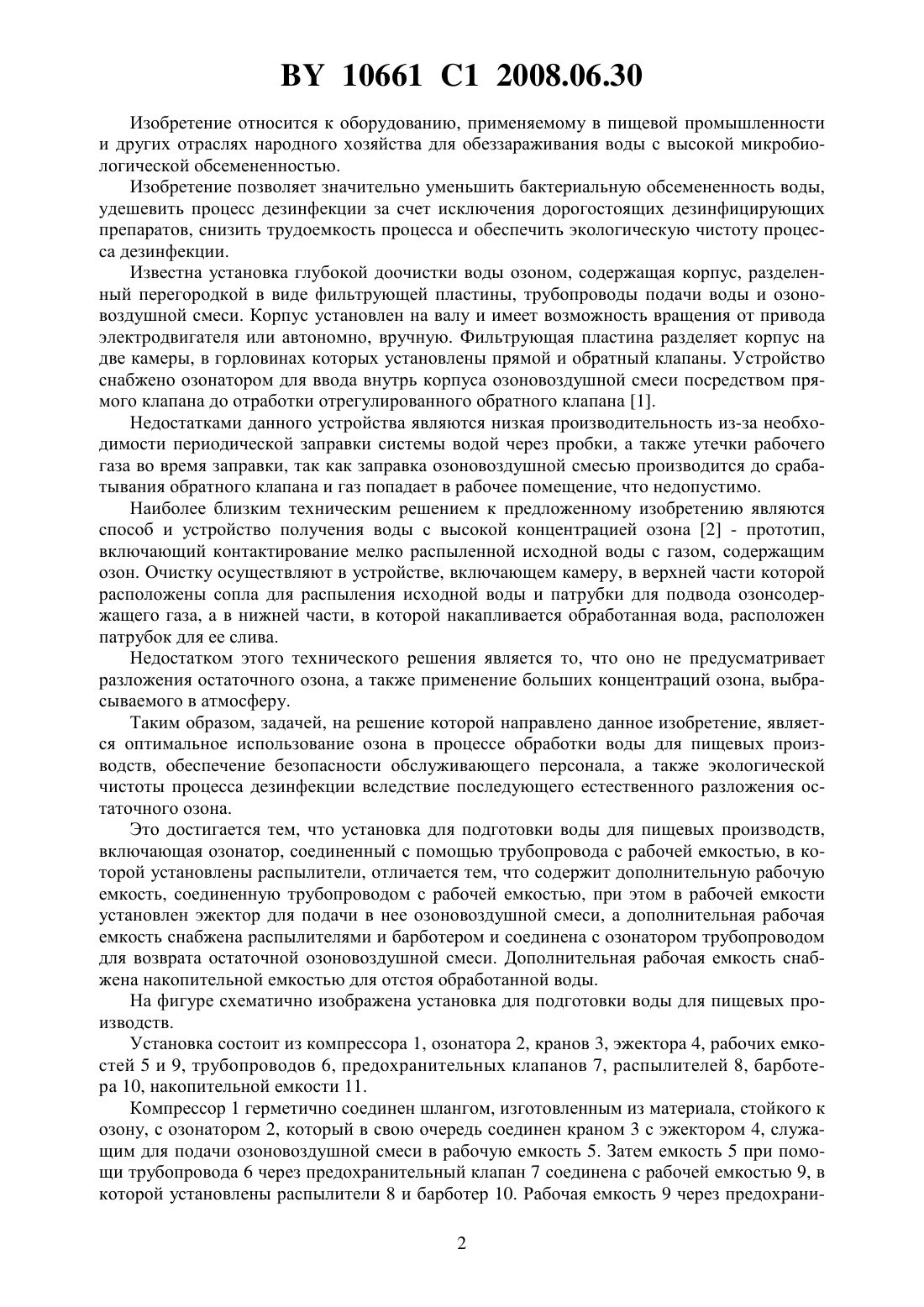 BY 10661 C1 2008.06.30

Изобретение относится к оборудованию, применяемому в пищевой промышленности и других отраслях народного хозяйства для обеззараживания воды с высокой микробиологической обсемененностью.

Изобретение позволяет значительно уменьшить бактериальную обсемененность воды, удешевить процесс дезинфекции за счет исключения дорогостоящих дезинфицирующих препаратов, снизить трудоемкость процесса и обеспечить экологическую чистоту процесса дезинфекции.

Известна установка глубокой доочистки воды озоном, содержащая корпус, разделенный перегородкой в виде фильтрующей пластины, трубопроводы подачи воды и озоновоздушной смеси. Корпус установлен на валу и имеет возможность вращения от привода электродвигателя или автономно, вручную. Фильтрующая пластина разделяет корпус на две камеры, в горловинах которых установлены прямой и обратный клапаны. Устройство снабжено озонатором для ввода внутрь корпуса озоновоздушной смеси посредством прямого клапана до отработки отрегулированного обратного клапана [1].

Недостатками данного устройства являются низкая производительность из-за необходимости периодической заправки системы водой через пробки, а также утечки рабочего газа во время заправки, так как заправка озоновоздушной смесью производится до срабатывания обратного клапана и газ попадает в рабочее помещение, что недопустимо.

Наиболее близким техническим решением к предложенному изобретению являются способ и устройство получения воды с высокой концентрацией озона [2] - прототип, включающий контактирование мелко распыленной исходной воды с газом, содержащим озон. Очистку осуществляют в устройстве, включающем камеру, в верхней части которой расположены сопла для распыления исходной воды и патрубки для подвода озонсодержащего газа, а в нижней части, в которой накапливается обработанная вода, расположен патрубок для ее слива.

Недостатком этого технического решения является то, что оно не предусматривает разложения остаточного озона, а также применение больших концентраций озона, выбрасываемого в атмосферу.

Таким образом, задачей, на решение которой направлено данное изобретение, является оптимальное использование озона в процессе обработки воды для пищевых производств, обеспечение безопасности обслуживающего персонала, а также экологической чистоты процесса дезинфекции вследствие последующего естественного разложения остаточного озона.

Это достигается тем, что установка для подготовки воды для пищевых производств, включающая озонатор, соединенный с помощью трубопровода с рабочей емкостью, в которой установлены распылители, отличается тем, что содержит дополнительную рабочую емкость, соединенную трубопроводом с рабочей емкостью, при этом в рабочей емкости установлен эжектор для подачи в нее озоновоздушной смеси, а дополнительная рабочая емкость снабжена распылителями и барботером и соединена с озонатором трубопроводом для возврата остаточной озоновоздушной смеси. Дополнительная рабочая емкость снабжена накопительной емкостью для отстоя обработанной воды.

На фигуре схематично изображена установка для подготовки воды для пищевых производств.

Установка состоит из компрессора 1, озонатора 2, кранов 3, эжектора 4, рабочих емкостей 5 и 9, трубопроводов 6, предохранительных клапанов 7, распылителей 8, барботера 10, накопительной емкости 11.

Компрессор 1 герметично соединен шлангом, изготовленным из материала, стойкого к озону, с озонатором 2, который в свою очередь соединен краном 3 с эжектором 4, служащим для подачи озоновоздушной смеси в рабочую емкость 5. Затем емкость 5 при помощи трубопровода 6 через предохранительный клапан 7 соединена с рабочей емкостью 9, в которой установлены распылители 8 и барботер 10. Рабочая емкость 9 через предохрани-

2